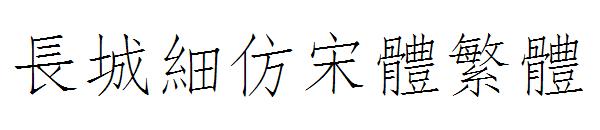 長城細仿宋體繁體